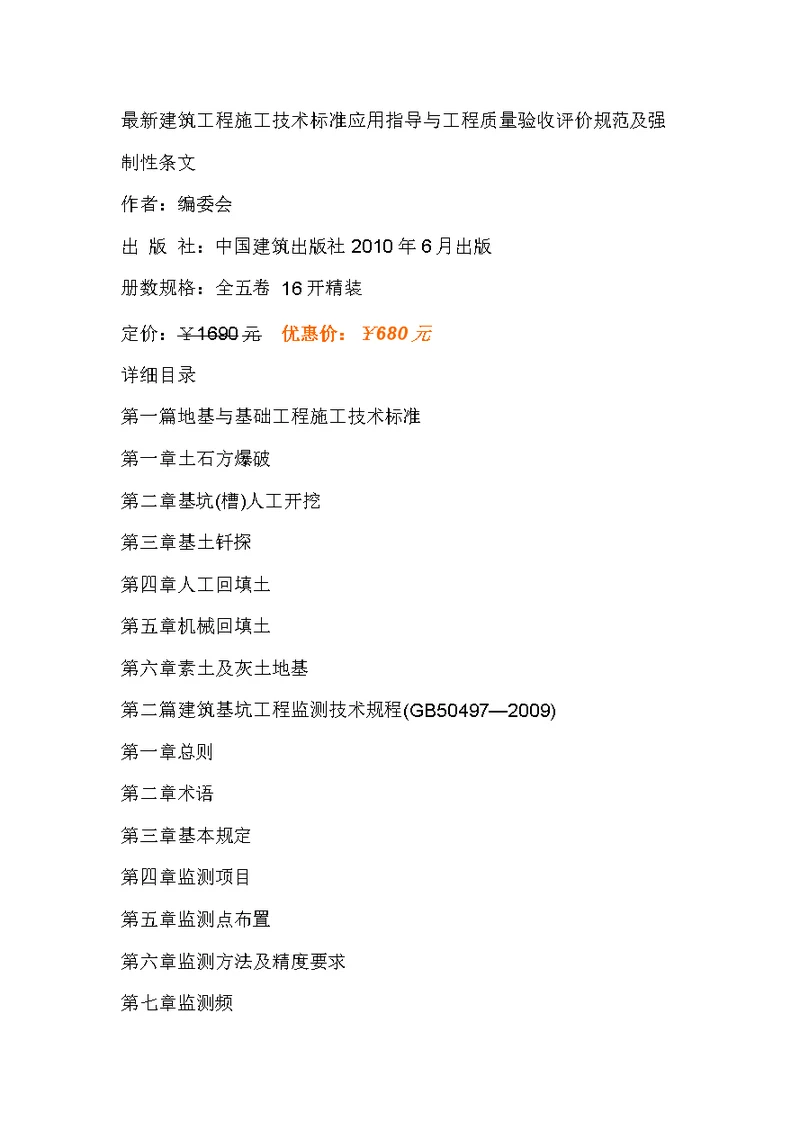 最新建筑工程施工技术标准应用指导与工程质量验收评价规范及强制性条文

作者：编委会

出 版 社：中国建筑出版社 2010 年 6 月出版

册数规格：全五卷 16 开精装

定价：￥1690 元 优惠价：￥680 元

详细目录

第一篇地基与基础工程施工技术标准

第一章土石方爆破

第二章基坑(槽)人工开挖

第三章基土钎探

第四章人工回填土

第五章机械回填土

第六章素土及灰土地基

第二篇建筑基坑工程监测技术规程(GB50497—2009)

第一章总则

第二章术语

第三章基本规定

第四章监测项目

第五章监测点布置

第六章监测方法及精度要求

第七章监测频